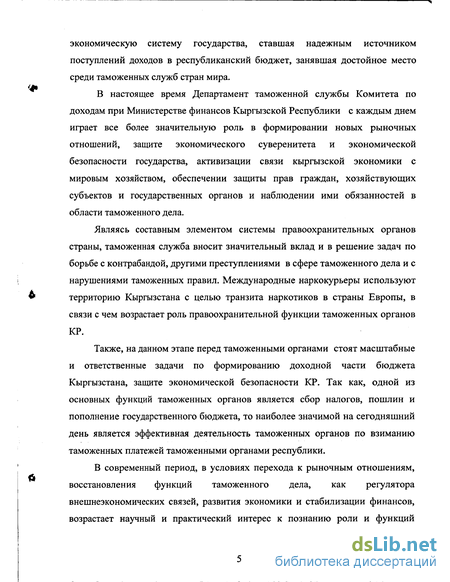 экономическую систему государства, ставшая надежным источником поступлений доходов в республиканский бюджет, занявшая достойное место среди таможенных служб стран мира.

В настоящее время Департамент таможенной службы Комитета по доходам при Министерстве финансов Кыргызской Республики с каждым днем играет все более значительную роль в формировании новых рыночных отношений, защите экономического суверенитета и экономической безопасности государства, активизации связи кыргызской экономики с мировым хозяйством, обеспечении защиты прав граждан, хозяйствующих субъектов и государственных органов и наблюдении ими обязанностей в области таможенного дела.

Являясь составным элементом системы правоохранительных органов страны, таможенная служба вносит значительный вклад и в решение задач по борьбе с контрабандой, другими преступлениями в сфере таможенного дела и с нарушениями таможенных правил. Международные наркокурьеры используют территорию Кыргызстана с целью транзита наркотиков в страны Европы, в связи с чем возрастает роль правоохранительной функции таможенных органов КР.

Также, на данном этапе перед таможенными органами стоят масштабные и ответственные задачи по формированию доходной части бюджета Кыргызстана, защите экономической безопасности КР. Так как, одной из основных функций таможенных органов является сбор налогов, пошлин и пополнение государственного бюджета, то наиболее значимой на сегодняшний день является эффективная деятельность таможенных органов по взиманию таможенных платежей таможенными органами республики.

В современный период, в условиях перехода к рыночным отношениям, восстановления функций таможенного дела, как регулятора внешнеэкономических связей, развития экономики и стабилизации финансов, возрастает научный и практический интерес к познанию роли и функций

5

dsLib.net
библиотека диссертаций